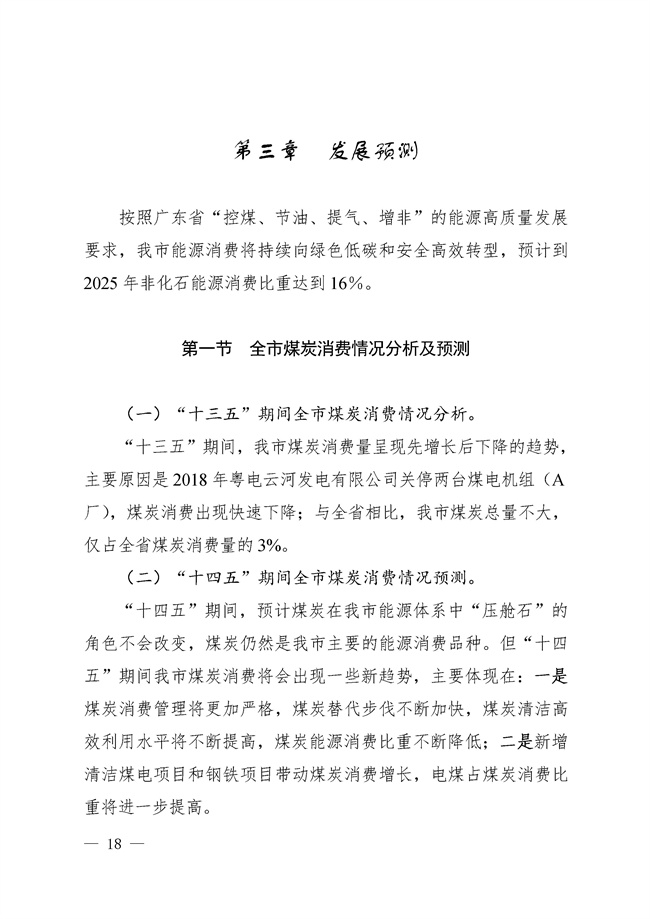 第三章　发展预测

按照广东省“控煤、节油、提气、增非”的能源高质量发展要求，我市能源消费将持续向绿色低碳和安全高效转型，预计到2025年非化石能源消费比重达到16%。

第一节　全市煤炭消费情况分析及预测

（一）“十三五”期间全市煤炭消费情况分析。

“十三五”期间，我市煤炭消费量呈现先增长后下降的趋势，主要原因是2018年粤电云河发电有限公司关停两台煤电机组（A厂），煤炭消费出现快速下降；与全省相比，我市煤炭总量不大，仅占全省煤炭消费量的3%。

（二）“十四五”期间全市煤炭消费情况预测。

“十四五”期间，预计煤炭在我市能源体系中“压舱石”的角色不会改变，煤炭仍然是我市主要的能源消费品种。但“十四五”期间我市煤炭消费将会出现一些新趋势，主要体现在：一是煤炭消费管理将更加严格，煤炭替代步伐不断加快，煤炭清洁高效利用水平将不断提高，煤炭能源消费比重不断降低；二是新增清洁煤电项目和钢铁项目带动煤炭消费增长，电煤占煤炭消费比重将进一步提高。

— 18 —